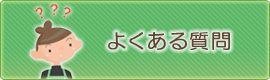 ? ? ?

よくある質問